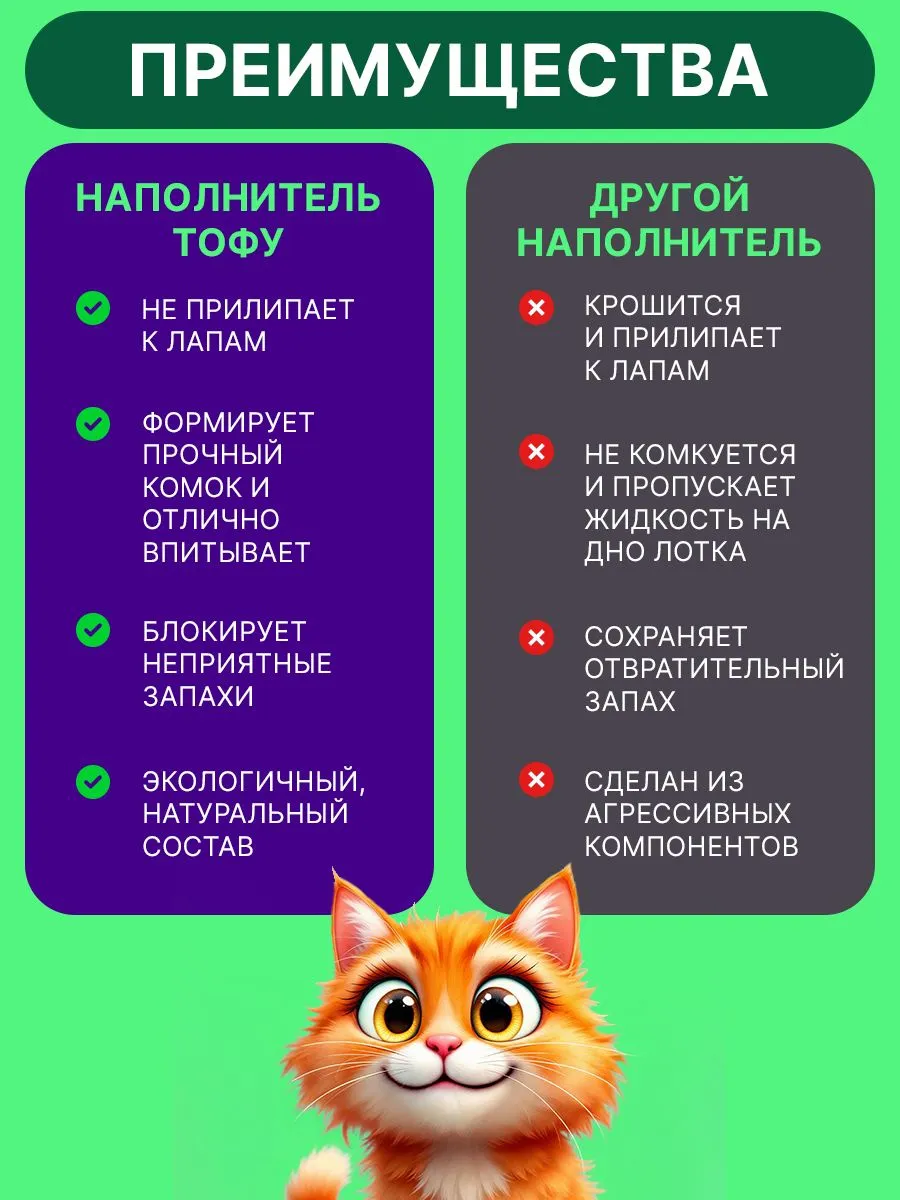 ПРЕИМУЩЕСТВА

НАПОЛНИТЕЛЬ ТОФУ

НЕ ПРИЛИПАЕТ К ЛАПАМ

ФОРМИРУЕТ ПРОЧНЫЙ КОМОК И ОТЛИЧНО ВПИТЫВАЕТ

БЛОКИРУЕТ НЕПРИЯТНЫЕ ЗАПАХИ

ЭКОЛОГИЧНЫЙ, НАТУРАЛЬНЫЙ СОСТАВ

ДРУГОЙ НАПОЛНИТЕЛЬ

КРОШИТСЯ И ПРИЛИПАЕТ К ЛАПАМ

НЕ КОМКУЕТСЯ И ПРОПУСКАЕТ ЖИДКОСТЬ НА ДНО ЛОТКА

СОХРАНЯЕТ ОТВРАТИТЕЛЬНЫЙ ЗАПАХ

СДЕЛАН ИЗ АГРЕССИВНЫХ КОМПОНЕНТОВ